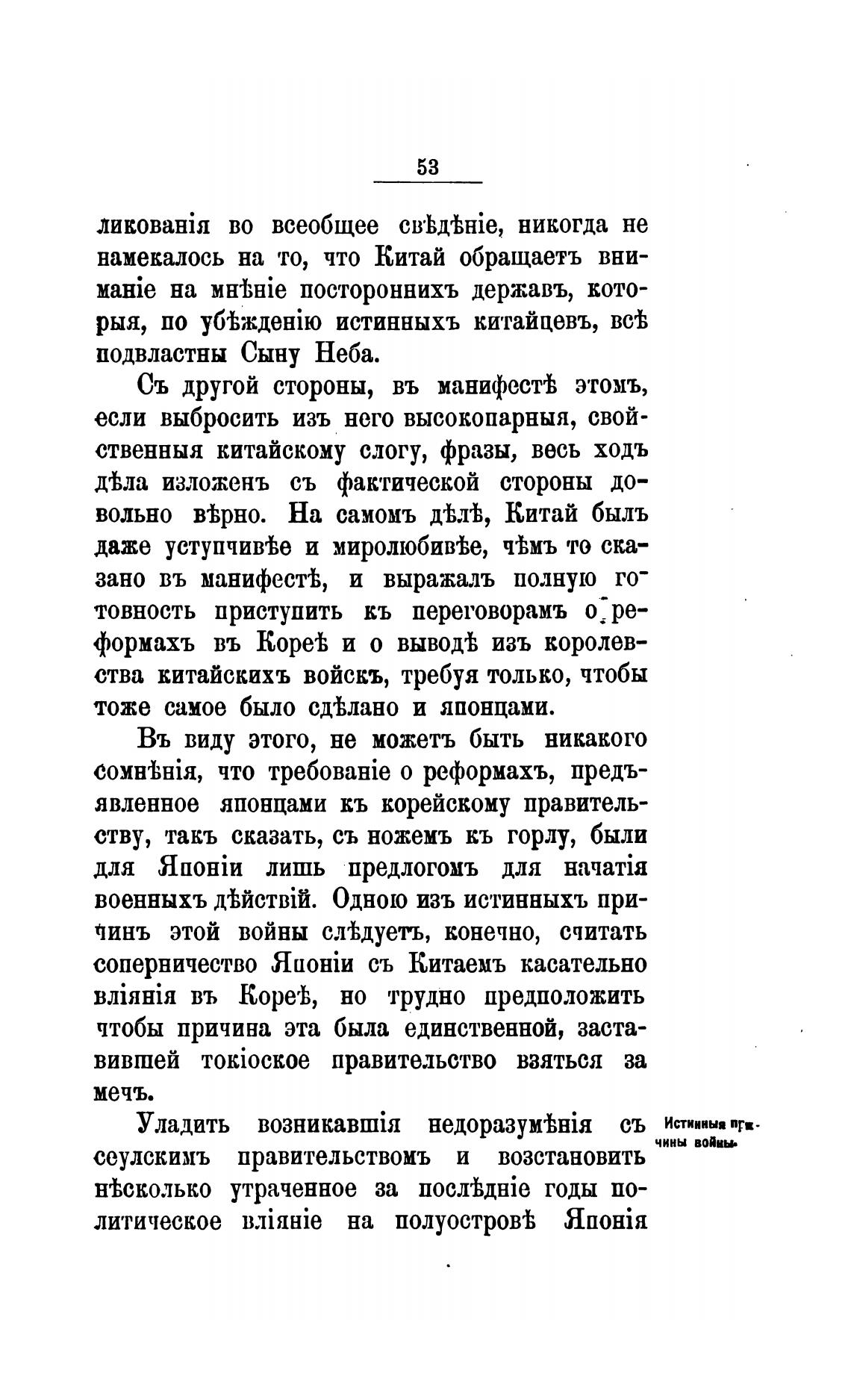 53

ликованія во всеобщее свѣдѣніе, никогда не намекалось на то, что Китай обращаетъ вниманіе на мнѣніе постороннихъ державъ, которыя, по убѣжденію истинныхъ китайцевъ, всѣ подвластны Сыну Неба.

Съ другой стороны, въ манифестѣ этомъ, если выбросить изъ него высокопарныя, свойственныя китайскому слогу, фразы, весь ходъ дѣла изложенъ съ фактической стороны довольно вѣрно. На самомъ дѣлѣ, Китай былъ даже уступчивѣе и миролюбивѣе, чѣмъ то сказано въ манифестѣ, и выражалъ полную готовность приступить къ переговорамъ о реформахъ въ Кореѣ и о выводѣ изъ королевства китайскихъ войскъ, требуя только, чтобы тоже самое было сдѣлано и японцами.

Въ виду этого, не можетъ быть никакого сомнѣнія, что требованіе о реформахъ, предъявленное японцами къ корейскому правительству, такъ сказать, съ ножемъ къ горлу, были для Японіи лишь предлогомъ для начатія военныхъ дѣйствій. Одною изъ истинныхъ причинъ этой войны слѣдуетъ, конечно, считать соперничество Японіи съ Китаемъ касательно вліянія въ Кореѣ, но трудно предположить чтобы причина эта была единственной, заставившей токіоское правительство взяться за мечъ.

Истинныя причины войны.

Уладить возникавшія недоразумѣнія съ сеулскимъ правительствомъ и возстановить нѣсколько утраченное за послѣдніе годы политическое вліяніе на полуостровѣ Японія